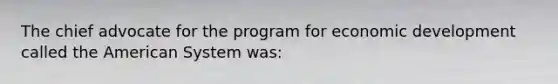 The chief advocate for the program for economic development called the American System was: